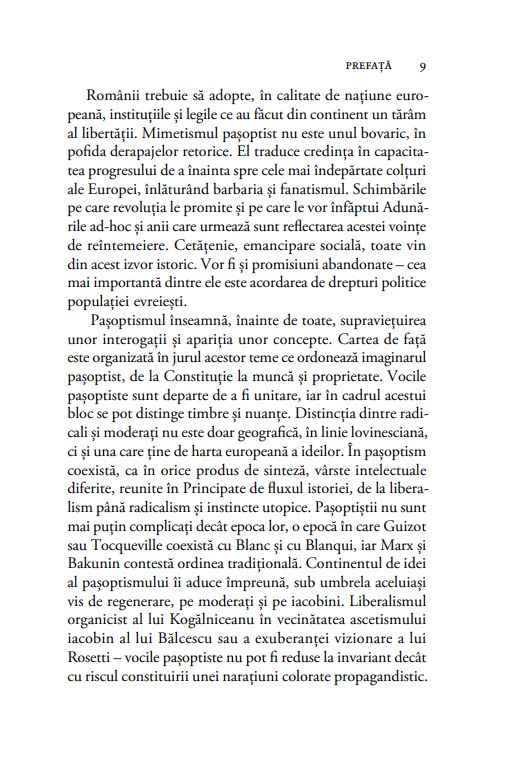 PREFAȚĂ 9

Românii trebuie să adopte, în calitate de națiune europeană, instituțiile și legile ce au făcut din continent un tărâm al libertății. Mimetismul pașoptist nu este unul bovaric, în pofida derapajelor retorice. El traduce credința în capacitatea progresului de a înainta spre cele mai îndepărtate colțuri ale Europei, înlăturând barbaria și fanatismul. Schimbările pe care revoluția le promite și pe care le vor înfăptui Adunările ad-hoc și anii care urmează sunt reflectarea acestei voințe de reîntemeiere. Cetățenie, emancipare socială, toate vin din acest izvor istoric. Vor fi și promisiuni abandonate – cea mai importantă dintre ele este acordarea de drepturi politice populației evreiești.

Pașoptismul înseamnă, înainte de toate, supraviețuirea unor interogații și apariția unor concepte. Cartea de față este organizată în jurul acestor teme ce ordonează imaginarul pașoptist, de la Constituție la muncă și proprietate. Vocile pașoptiste sunt departe de a fi unitare, iar în cadrul acestui bloc se pot distinge timbre și nuanțe. Distincția dintre radicali și moderați nu este doar geografică, în linie lovinesciană, ci și una care ține de harta europeană a ideilor. În pașoptism coexistă, ca în orice produs de sinteză, vârste intelectuale diferite, reunite în Principate de fluxul istoriei, de la liberalism până radicalism și instincte utopice. Pașoptiștii nu sunt mai puțin complicați decât epoca lor, o epocă în care Guizot sau Tocqueville coexistă cu Blanc și cu Blanqui, iar Marx și Bakunin contestă ordinea tradițională. Continentul de idei al pașoptismului îi aduce împreună, sub umbrela aceluiași vis de regenerare, pe moderați și pe iacobini. Liberalismul organicist al lui Kogălniceanu în vecinătatea ascetismului iacobin al lui Bălcescu sau a exuberanței vizionare a lui Rosetti – vocile pașoptiste nu pot fi reduse la invariant decât cu riscul constituirii unei narațiuni colorate propagandistic.